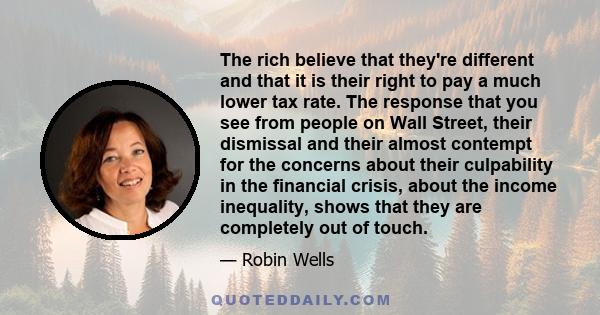 The rich believe that they're different and that it is their right to pay a much lower tax rate. The response that you see from people on Wall Street, their dismissal and their almost contempt for the concerns about their culpability in the financial crisis, about the income inequality, shows that they are completely out of touch.

— Robin Wells

QUOTEDDAILY.COM